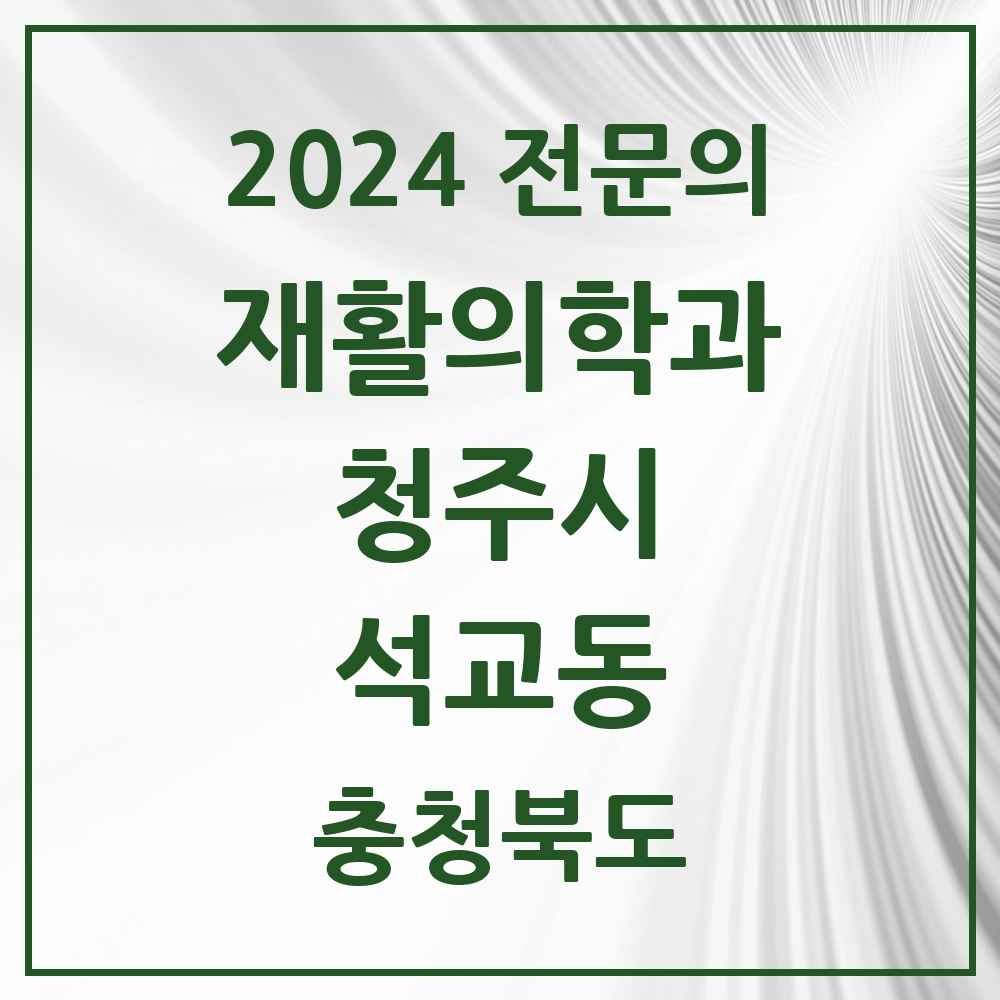 2024 전문의
재활의학과
청주시
석교동
충청북도